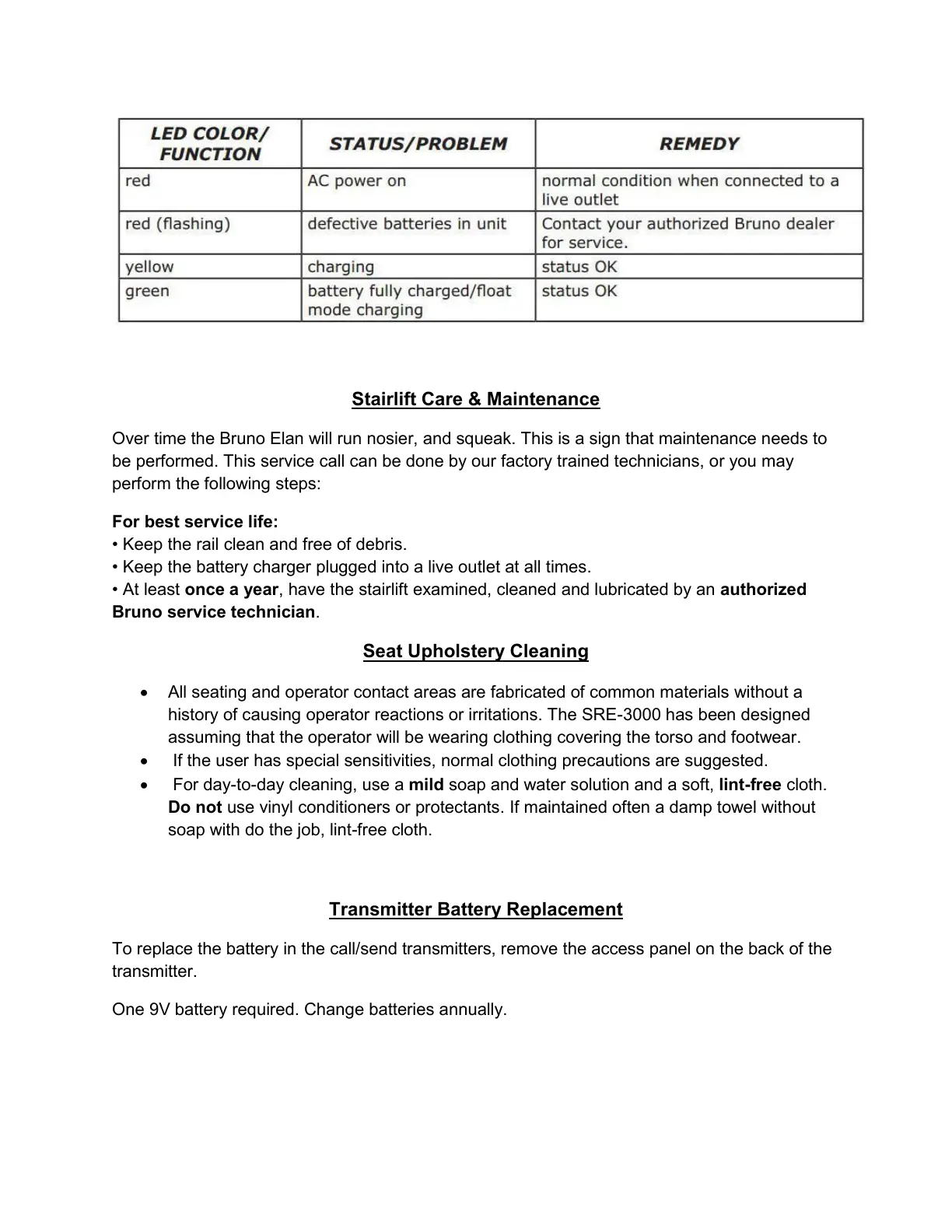 | LED COLOR/ FUNCTION | STATUS/PROBLEM | REMEDY |
|---|---|---|
| red | AC power on | normal condition when connected to a live outlet |
| red (flashing) | defective batteries in unit | Contact your authorized Bruno dealer for service. |
| yellow | charging | status OK |
| green | battery fully charged/float mode charging | status OK |

Stairlift Care & Maintenance

Over time the Bruno Elan will run nosier, and squeak. This is a sign that maintenance needs to be performed. This service call can be done by our factory trained technicians, or you may perform the following steps:

For best service life:
• Keep the rail clean and free of debris.
• Keep the battery charger plugged into a live outlet at all times.
• At least once a year, have the stairlift examined, cleaned and lubricated by an authorized Bruno service technician.

Seat Upholstery Cleaning

• All seating and operator contact areas are fabricated of common materials without a history of causing operator reactions or irritations. The SRE-3000 has been designed assuming that the operator will be wearing clothing covering the torso and footwear.
• If the user has special sensitivities, normal clothing precautions are suggested.
• For day-to-day cleaning, use a mild soap and water solution and a soft, lint-free cloth. Do not use vinyl conditioners or protectants. If maintained often a damp towel without soap with do the job, lint-free cloth.

Transmitter Battery Replacement

To replace the battery in the call/send transmitters, remove the access panel on the back of the transmitter.

One 9V battery required. Change batteries annually.